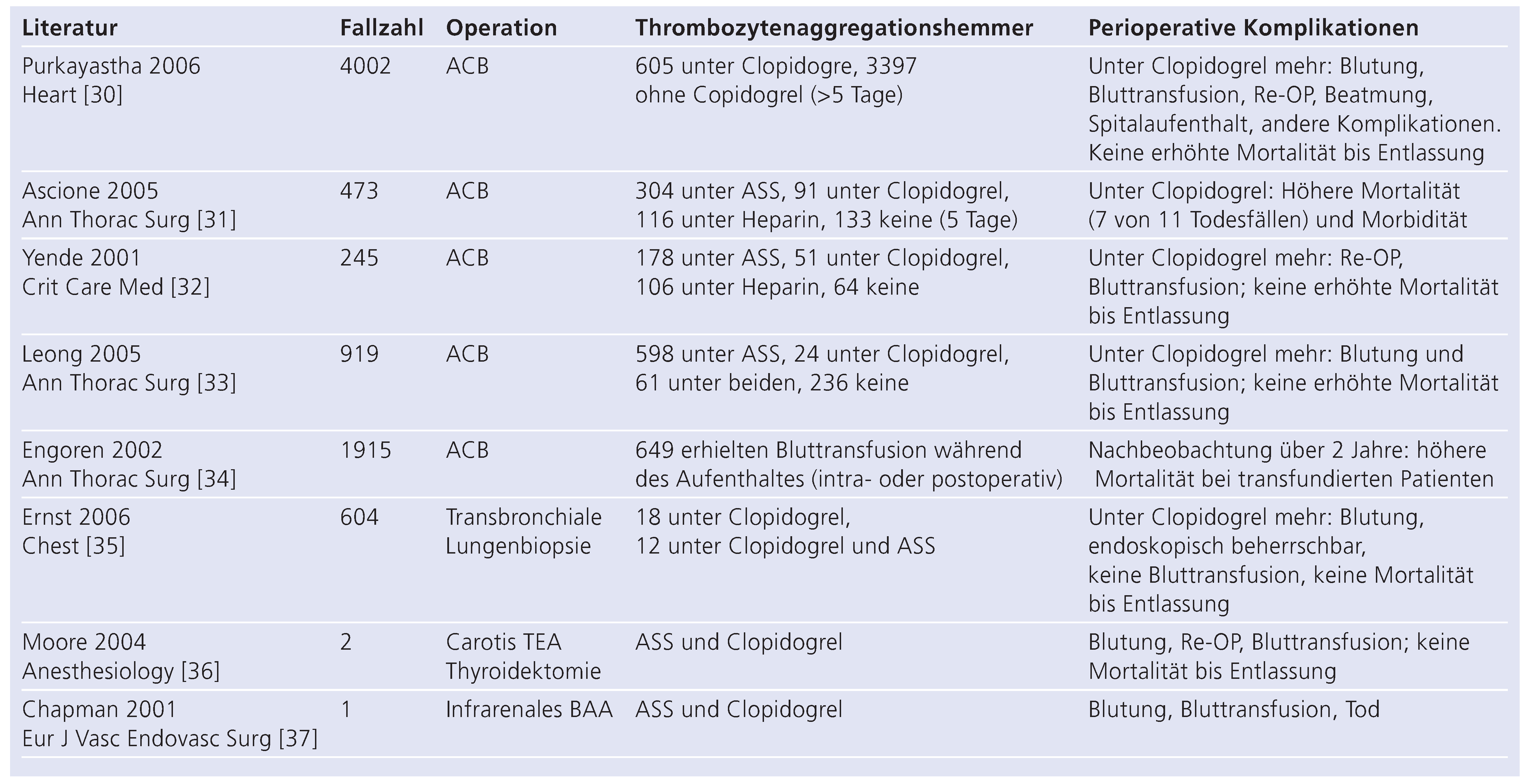 | Literatur | Fallzahl | Operation | Thrombozytenaggregationshemmer | Perioperative Komplikationen |
|---|---|---|---|---|
| Purkayastha 2006 Heart [30] | 4002 | ACB | 605 unter Clopidogre, 3397 ohne Copidogrel (>5 Tage) | Unter Clopidogrel mehr: Blutung, Bluttransfusion, Re-OP, Beatmung, Spitalaufenthalt, andere Komplikationen. Keine erhöhte Mortalität bis Entlassung |
| Ascione 2005 Ann Thorac Surg [31] | 473 | ACB | 304 unter ASS, 91 unter Clopidogrel, 116 unter Heparin, 133 keine (5 Tage) | Unter Clopidogrel: Höhere Mortalität (7 von 11 Todesfällen) und Morbidität |
| Yende 2001 Crit Care Med [32] | 245 | ACB | 178 unter ASS, 51 unter Clopidogrel, 106 unter Heparin, 64 keine | Unter Clopidogrel mehr: Re-OP, Bluttransfusion; keine erhöhte Mortalität bis Entlassung |
| Leong 2005 Ann Thorac Surg [33] | 919 | ACB | 598 unter ASS, 24 unter Clopidogrel, 61 unter beiden, 236 keine | Unter Clopidogrel mehr: Blutung und Bluttransfusion; keine erhöhte Mortalität bis Entlassung |
| Engoren 2002 Ann Thorac Surg [34] | 1915 | ACB | 649 erhielten Bluttransfusion während des Aufenthaltes (intra- oder postoperativ) | Nachbeobachtung über 2 Jahre: höhere Mortalität bei transfundierten Patienten |
| Ernst 2006 Chest [35] | 604 | Transbronchiale Lungenbiopsie | 18 unter Clopidogrel, 12 unter Clopidogrel und ASS | Unter Clopidogrel mehr: Blutung, endoskopisch beherrschbar, keine Bluttransfusion, keine Mortalität bis Entlassung |
| Moore 2004 Anesthesiology [36] | 2 | Carotis TEA Thyroidektomie | ASS und Clopidogrel | Blutung, Re-OP, Bluttransfusion; keine Mortalität bis Entlassung |
| Chapman 2001 Eur J Vasc Endovasc Surg [37] | 1 | Infrarenales BAA | ASS und Clopidogrel | Blutung, Bluttransfusion, Tod |